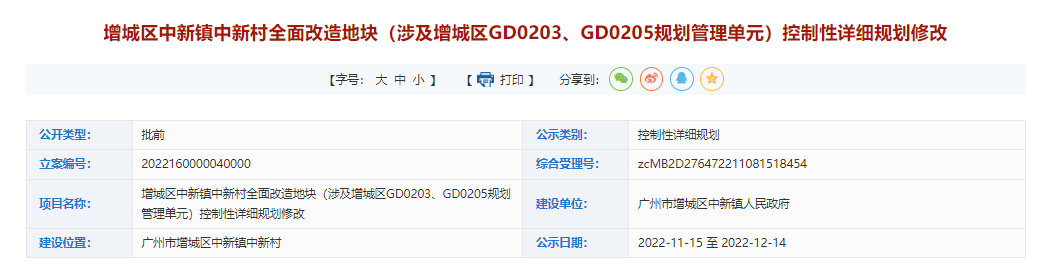 增城区中新镇中新村全面改造地块（涉及增城区GD0203、GD0205规划管理单元）控制性详细规划修改

【字号： 大 中 小 】 【 打印 】 分享到：

| 公开类型: | 批前 | 公示类别: | 控制性详细规划 |
|---|---|---|---|
| 立案编号: | 2022160000040000 | 综合受理号: | zcMB2D276472211081518454 |
| 项目名称: | 增城区中新镇中新村全面改造地块（涉及增城区GD0203、GD0205规划管理单元）控制性详细规划修改 | 建设单位: | 广州市增城区中新镇人民政府 |
| 建设位置: | 广州市增城区中新镇中新村 | 公示日期: | 2022-11-15 至 2022-12-14 |